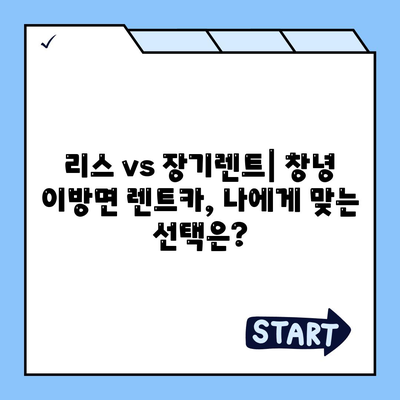 ✓

리스 vs 장기렌트| 창녕 이방면 렌트카, 나에게 맞는 선택은?

START